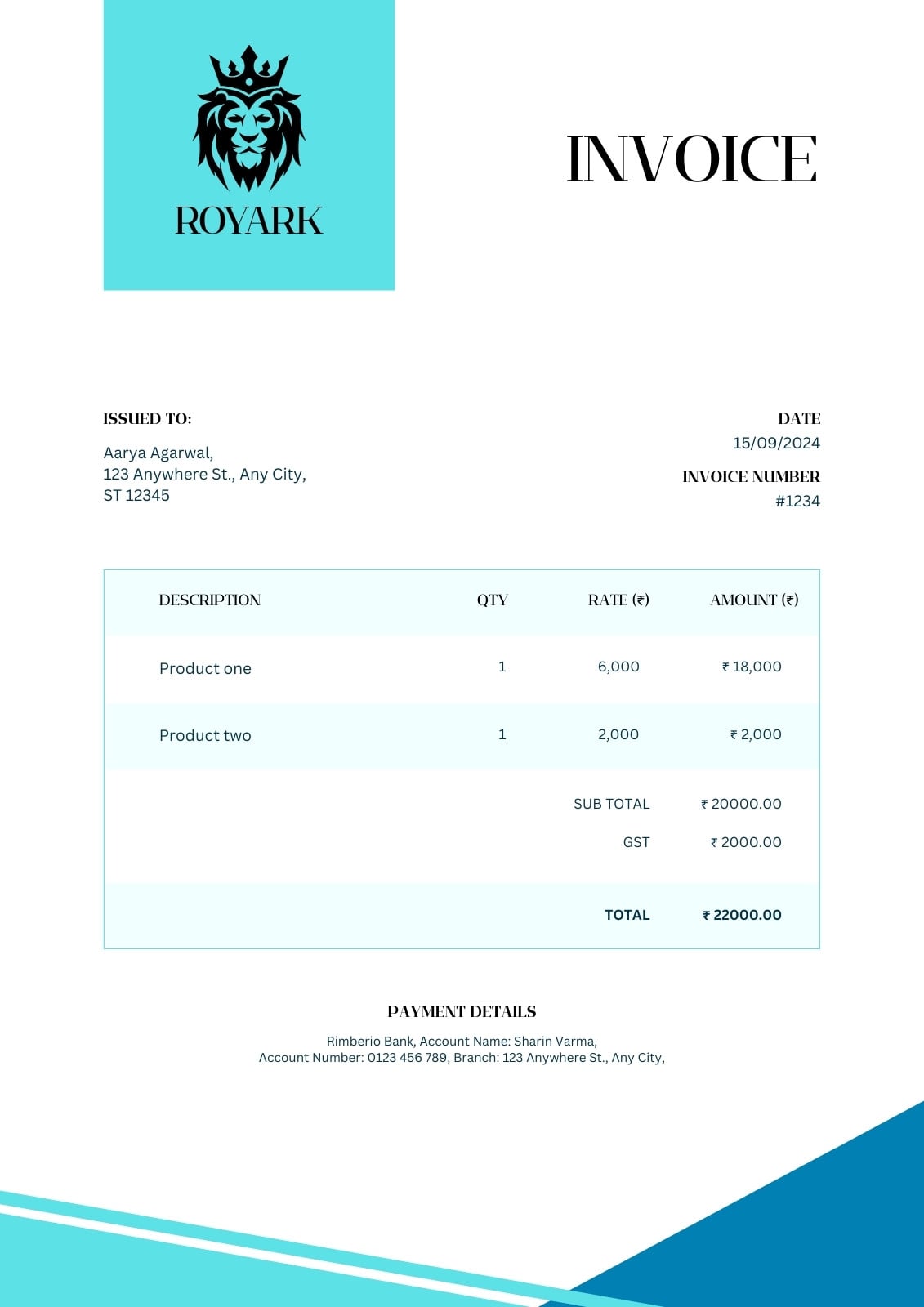 ROYARK

INVOICE

ISSUED TO:

Aarya Agarwal,
123 Anywhere St., Any City,
ST 12345

DATE
15/09/2024

INVOICE NUMBER
#1234

| DESCRIPTION | QTY | RATE (₹) | AMOUNT (₹) |
|---|---|---|---|
| Product one | 1 | 6,000 | ₹ 18,000 |
| Product two | 1 | 2,000 | ₹ 2,000 |
| | | SUB TOTAL | ₹ 20000.00 |
| | | GST | ₹ 2000.00 |
| | | TOTAL | ₹ 22000.00 |

PAYMENT DETAILS

Rimberio Bank, Account Name: Sharin Varma,
Account Number: 0123 456 789, Branch: 123 Anywhere St., Any City,